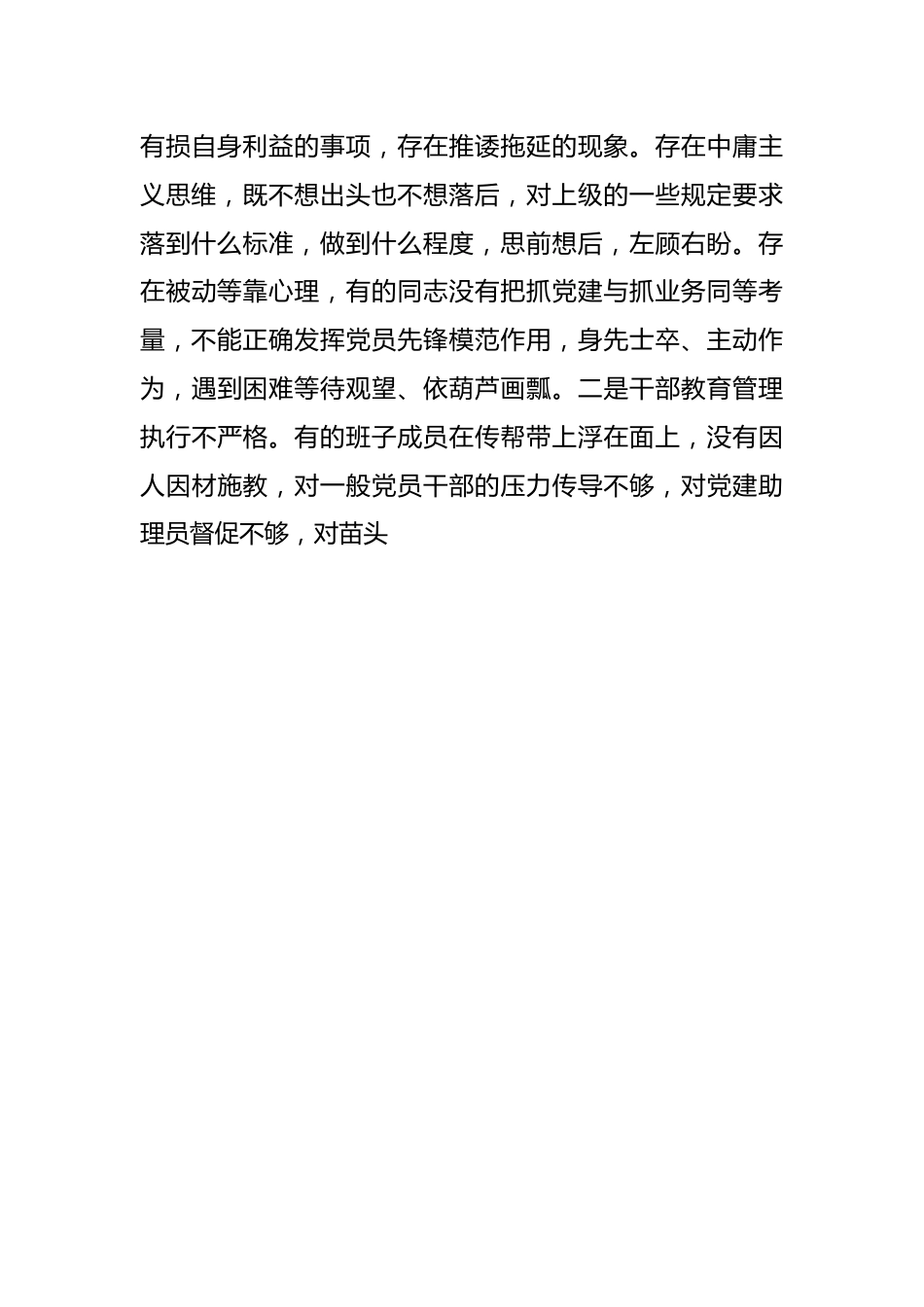 有损自身利益的事项，存在推诿拖延的现象。存在中庸主义思维，既不想出头也不想落后，对上级的一些规定要求落到什么标准，做到什么程度，思前想后，左顾右盼。存在被动等靠心理，有的同志没有把抓党建与抓业务同等考量，不能正确发挥党员先锋模范作用，身先士卒、主动作为，遇到困难等待观望、依葫芦画瓢。二是干部教育管理执行不严格。有的班子成员在传帮带上浮在面上，没有因人因材施教，对一般党员干部的压力传导不够，对党建助理员督促不够，对苗头